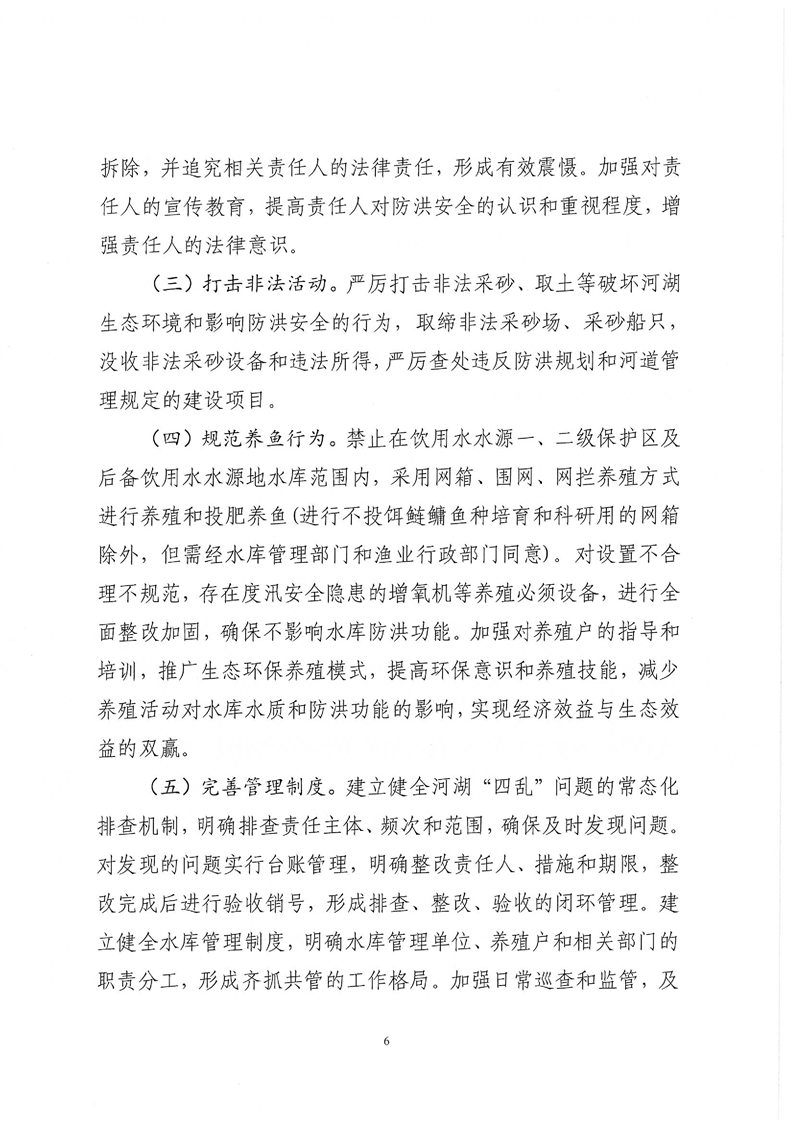 拆除，并追究相关责任人的法律责任，形成有效震慑。加强对责任人的宣传教育，提高责任人对防洪安全的认识和重视程度，增强责任人的法律意识。

（三）打击非法活动。严厉打击非法采砂、取土等破坏河湖生态环境和影响防洪安全的行为，取缔非法采砂场、采砂船只，没收非法采砂设备和违法所得，严厉查处违反防洪规划和河道管理规定的建设项目。

（四）规范养鱼行为。禁止在饮用水水源一、二级保护区及后备饮用水水源地水库范围内，采用网箱、围网、网拦养殖方式进行养殖和投肥养鱼(进行不投饵鲢鳙鱼种培育和科研用的网箱除外，但需经水库管理部门和渔业行政部门同意)。对设置不合理不规范，存在度汛安全隐患的增氧机等养殖必须设备，进行全面整改加固，确保不影响水库防洪功能。加强对养殖户的指导和培训，推广生态环保养殖模式，提高环保意识和养殖技能，减少养殖活动对水库水质和防洪功能的影响，实现经济效益与生态效益的双赢。

（五）完善管理制度。建立健全河湖“四乱”问题的常态化排查机制，明确排查责任主体、频次和范围，确保及时发现问题。对发现的问题实行台账管理，明确整改责任人、措施和期限，整改完成后进行验收销号，形成排查、整改、验收的闭环管理。建立健全水库管理制度，明确水库管理单位、养殖户和相关部门的职责分工，形成齐抓共管的工作格局。加强日常巡查和监管，及

6